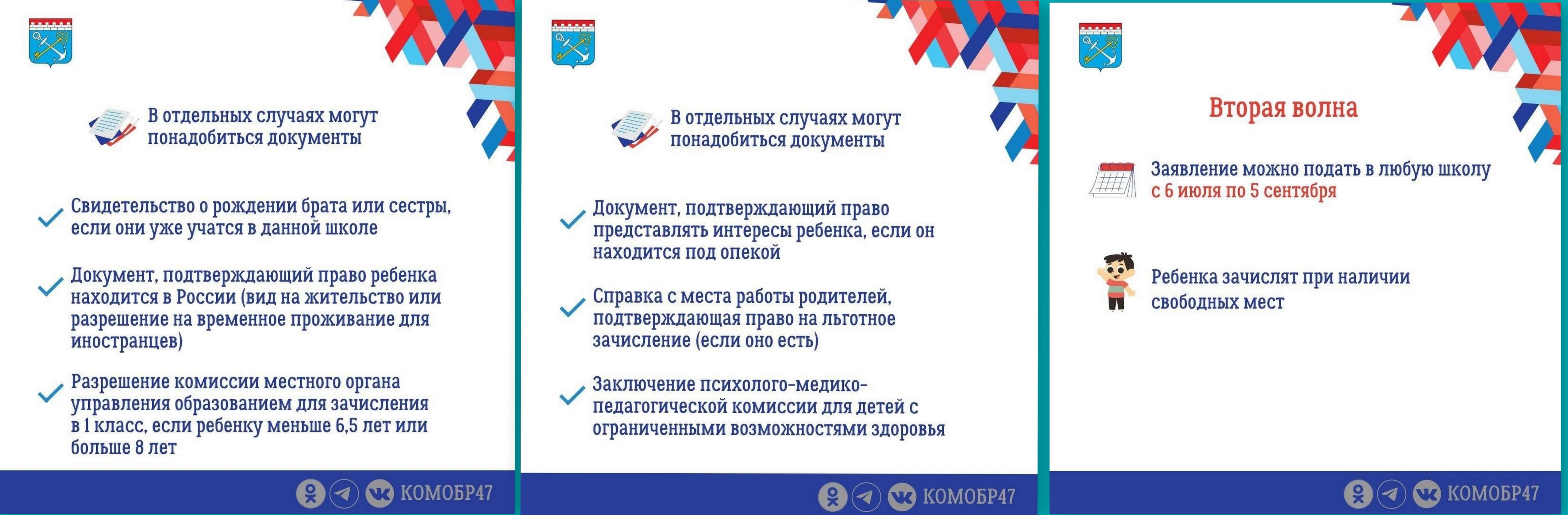 В отдельных случаях могут понадобиться документы

Свидетельство о рождении брата или сестры, если они уже учатся в данной школе

Документ, подтверждающий право ребенка находится в России (вид на жительство или разрешение на временное проживание для иностранцев)

Разрешение комиссии местного органа управления образованием для зачисления в 1 класс, если ребенку меньше 6,5 лет или больше 8 лет

КОМОБР47

В отдельных случаях могут понадобиться документы

Документ, подтверждающий право представлять интересы ребенка, если он находится под опекой

Справка с места работы родителей, подтверждающая право на льготное зачисление (если оно есть)

Заключение психолого-медико-педагогической комиссии для детей с ограниченными возможностями здоровья

КОМОБР47

Вторая волна

Заявление можно подать в любую школу с 6 июля по 5 сентября

Ребенка зачислят при наличии свободных мест

КОМОБР47